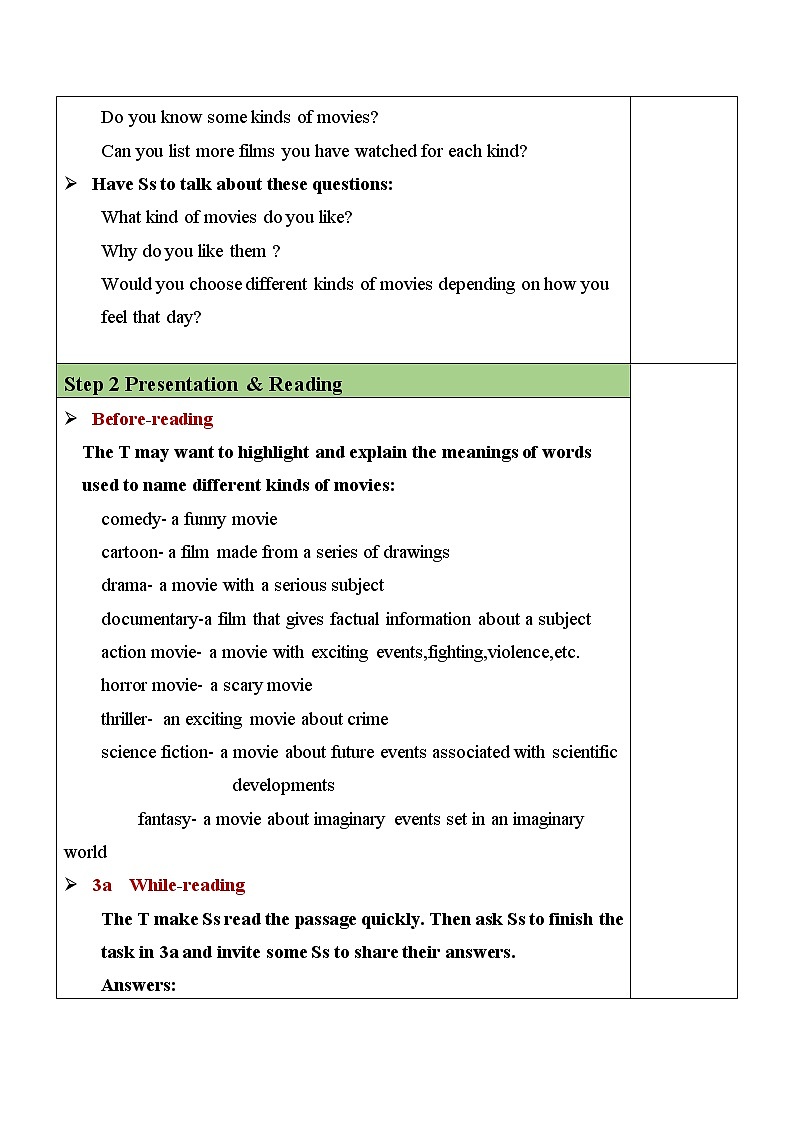 Do you know some kinds of movies?

Can you list more films you have watched for each kind?

➢ Have Ss to talk about these questions:

What kind of movies do you like?

Why do you like them ?

Would you choose different kinds of movies depending on how you feel that day?

Step 2 Presentation & Reading

➢ Before-reading

The T may want to highlight and explain the meanings of words used to name different kinds of movies:

comedy- a funny movie

cartoon- a film made from a series of drawings

drama- a movie with a serious subject

documentary-a film that gives factual information about a subject

action movie- a movie with exciting events,fighting,violence,etc.

horror movie- a scary movie

thriller- an exciting movie about crime

science fiction- a movie about future events associated with scientific developments

fantasy- a movie about imaginary events set in an imaginary world

➢ 3a While-reading

The T make Ss read the passage quickly. Then ask Ss to finish the task in 3a and invite some Ss to share their answers.

Answers: